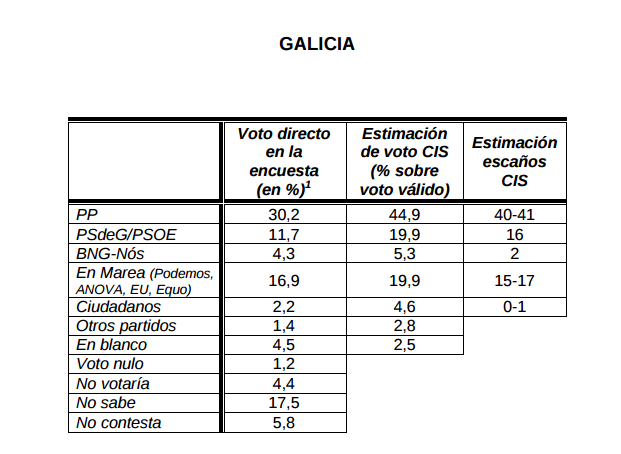 GALICIA

| | Voto directo en la encuesta (en %)$^1$ | Estimación de voto CIS (% sobre voto válido) | Estimación escaños CIS |
|---|---|---|---|
| PP | 30,2 | 44,9 | 40-41 |
| PSdeG/PSOE | 11,7 | 19,9 | 16 |
| BNG-Nós | 4,3 | 5,3 | 2 |
| En Marea (Podemos, ANOVA, EU, Equo) | 16,9 | 19,9 | 15-17 |
| Ciudadanos | 2,2 | 4,6 | 0-1 |
| Otros partidos | 1,4 | 2,8 | |
| En blanco | 4,5 | 2,5 | |
| Voto nulo | 1,2 | | |
| No votaría | 4,4 | | |
| No sabe | 17,5 | | |
| No contesta | 5,8 | | |